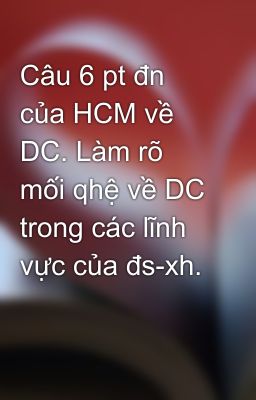 Câu 6 pt đn của HCM về DC. Làm rõ mối qhệ về DC trong các lĩnh vực của đs-xh.